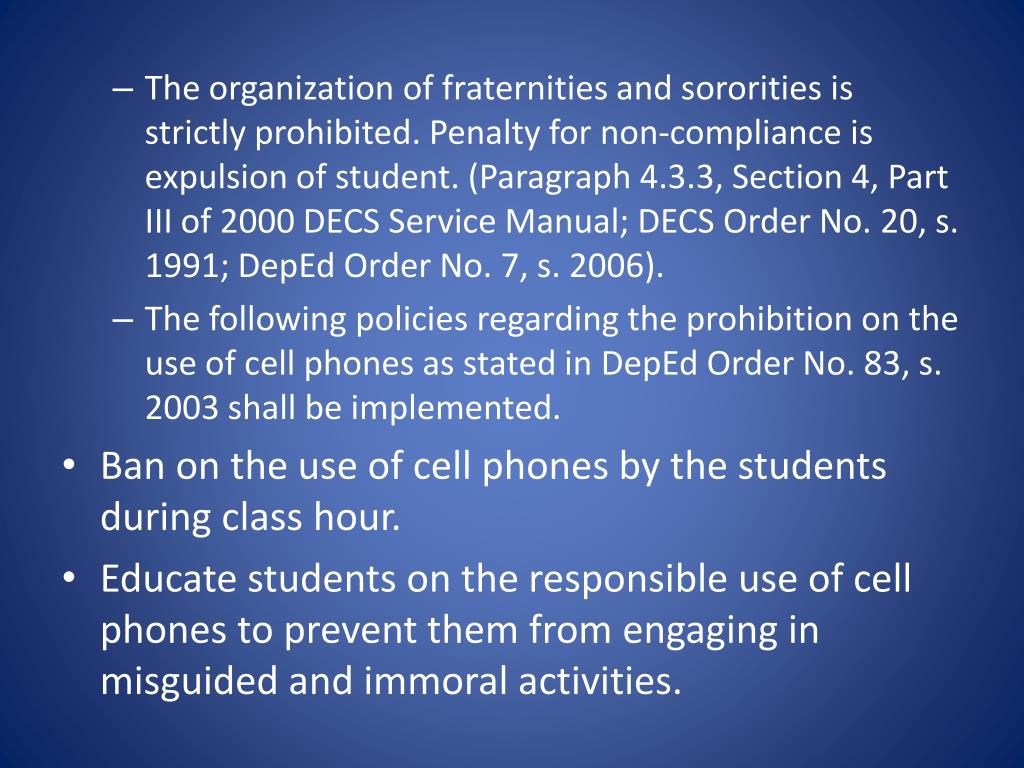 – The organization of fraternities and sororities is strictly prohibited. Penalty for non-compliance is expulsion of student. (Paragraph 4.3.3, Section 4, Part III of 2000 DECS Service Manual; DECS Order No. 20, s. 1991; DepEd Order No. 7, s. 2006).

– The following policies regarding the prohibition on the use of cell phones as stated in DepEd Order No. 83, s. 2003 shall be implemented.

• Ban on the use of cell phones by the students during class hour.

• Educate students on the responsible use of cell phones to prevent them from engaging in misguided and immoral activities.